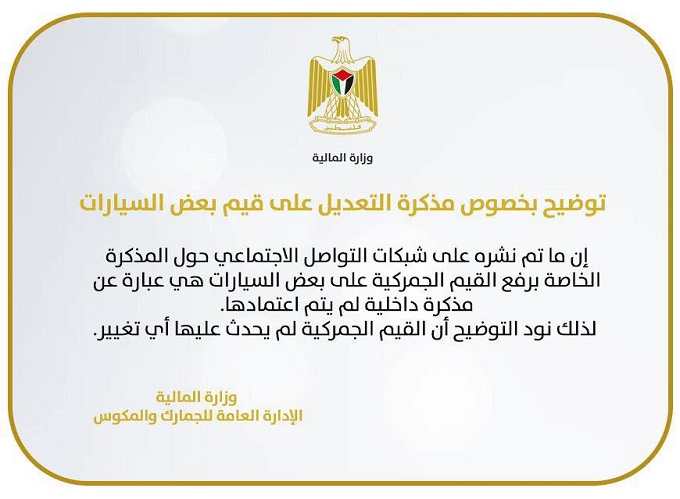 فلسطين

وزارة المالية

توضيح بخصوص مذكرة التعديل على قيم بعض السيارات

إن ما تم نشره على شبكات التواصل الاجتماعي حول المذكرة الخاصة برفع القيم الجمركية على بعض السيارات هي عبارة عن مذكرة داخلية لم يتم اعتمادها.
لذلك نود التوضيح أن القيم الجمركية لم يحدث عليها أي تغيير.

وزارة المالية
الإدارة العامة للجمارك والمكوس